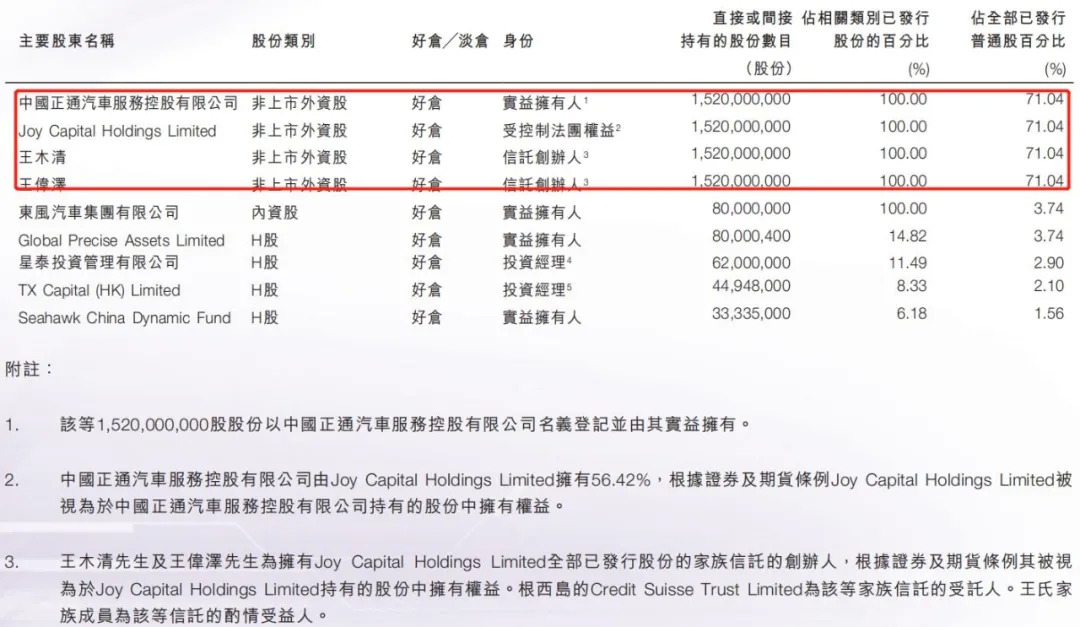 | 主要股東名稱 | 股份類別 | 好倉／淡倉 | 身份 | 直接或間接持有的股份數目（股份） | 佔相關類別已發行股份的百分比 (%) | 佔全部已發行普通股百分比 (%) |
|---|---|---|---|---|---|---|
| 中國正通汽車服務控股有限公司 | 非上市外資股 | 好倉 | 實益擁有人$^1$ | 1,520,000,000 | 100.00 | 71.04 |
| Joy Capital Holdings Limited | 非上市外資股 | 好倉 | 受控制法團權益$^2$ | 1,520,000,000 | 100.00 | 71.04 |
| 王木清 | 非上市外資股 | 好倉 | 信託創辦人$^3$ | 1,520,000,000 | 100.00 | 71.04 |
| 王偉澤 | 非上市外資股 | 好倉 | 信託創辦人$^3$ | 1,520,000,000 | 100.00 | 71.04 |
| 東風汽車集團有限公司 | 內資股 | 好倉 | 實益擁有人 | 80,000,000 | 100.00 | 3.74 |
| Global Precise Assets Limited | H股 | 好倉 | 實益擁有人 | 80,000,400 | 14.82 | 3.74 |
| 星泰投資管理有限公司 | H股 | 好倉 | 投資經理$^4$ | 62,000,000 | 11.49 | 2.90 |
| TX Capital (HK) Limited | H股 | 好倉 | 投資經理$^5$ | 44,948,000 | 8.33 | 2.10 |
| Seahawk China Dynamic Fund | H股 | 好倉 | 實益擁有人 | 33,335,000 | 6.18 | 1.56 |

附註：

1. 該等1,520,000,000股股份以中國正通汽車服務控股有限公司名義登記並由其實益擁有。

2. 中國正通汽車服務控股有限公司由Joy Capital Holdings Limited擁有56.42%，根據證券及期貨條例Joy Capital Holdings Limited被視為於中國正通汽車服務控股有限公司持有的股份中擁有權益。

3. 王木清先生及王偉澤先生為擁有Joy Capital Holdings Limited全部已發行股份的家族信託的創辦人，根據證券及期貨條例其被視為於Joy Capital Holdings Limited持有的股份中擁有權益。根西島的Credit Suisse Trust Limited為該等家族信託的受託人。王氏家族成員為該等信託的酌情受益人。